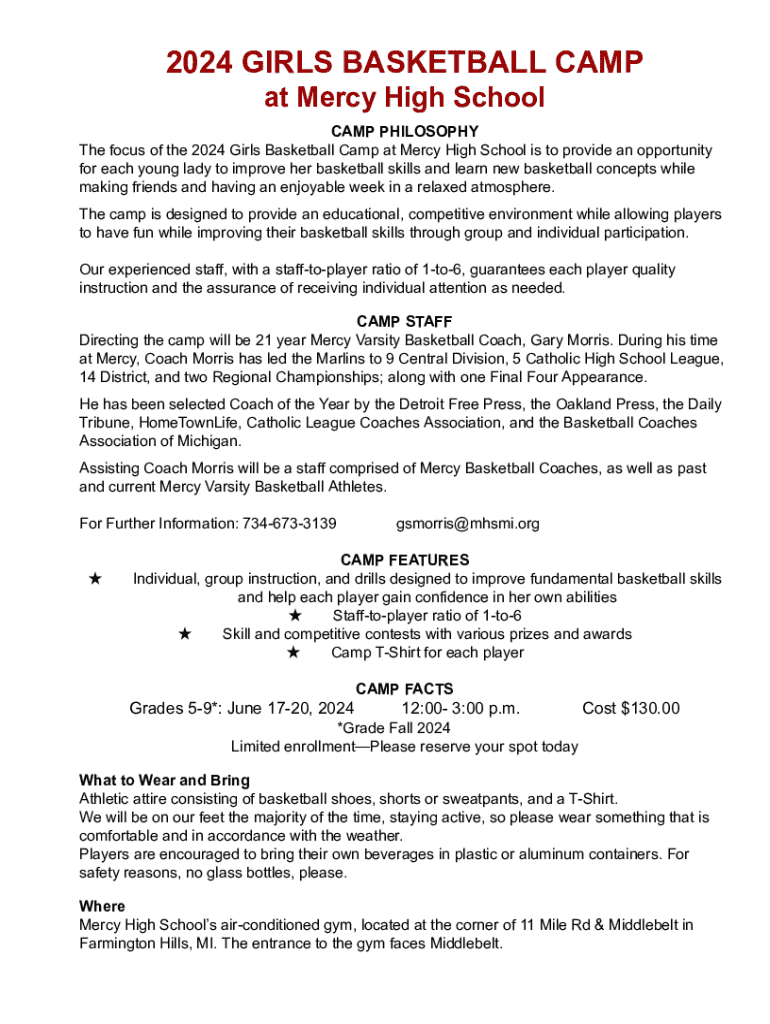 2024 GIRLS BASKETBALL CAMP
at Mercy High School

CAMP PHILOSOPHY
The focus of the 2024 Girls Basketball Camp at Mercy High School is to provide an opportunity for each young lady to improve her basketball skills and learn new basketball concepts while making friends and having an enjoyable week in a relaxed atmosphere.

The camp is designed to provide an educational, competitive environment while allowing players to have fun while improving their basketball skills through group and individual participation.

Our experienced staff, with a staff-to-player ratio of 1-to-6, guarantees each player quality instruction and the assurance of receiving individual attention as needed.

CAMP STAFF
Directing the camp will be 21 year Mercy Varsity Basketball Coach, Gary Morris. During his time at Mercy, Coach Morris has led the Marlins to 9 Central Division, 5 Catholic High School League, 14 District, and two Regional Championships; along with one Final Four Appearance.

He has been selected Coach of the Year by the Detroit Free Press, the Oakland Press, the Daily Tribune, HomeTownLife, Catholic League Coaches Association, and the Basketball Coaches Association of Michigan.

Assisting Coach Morris will be a staff comprised of Mercy Basketball Coaches, as well as past and current Mercy Varsity Basketball Athletes.

For Further Information: 734-673-3139 gsmorris@mhsmi.org

CAMP FEATURES
★ Individual, group instruction, and drills designed to improve fundamental basketball skills and help each player gain confidence in her own abilities
★ Staff-to-player ratio of 1-to-6
★ Skill and competitive contests with various prizes and awards
★ Camp T-Shirt for each player

CAMP FACTS
Grades 5-9*: June 17-20, 2024 12:00- 3:00 p.m. Cost $130.00
*Grade Fall 2024
Limited enrollment—Please reserve your spot today

What to Wear and Bring
Athletic attire consisting of basketball shoes, shorts or sweatpants, and a T-Shirt.
We will be on our feet the majority of the time, staying active, so please wear something that is comfortable and in accordance with the weather.
Players are encouraged to bring their own beverages in plastic or aluminum containers. For safety reasons, no glass bottles, please.

Where
Mercy High School's air-conditioned gym, located at the corner of 11 Mile Rd & Middlebelt in Farmington Hills, MI. The entrance to the gym faces Middlebelt.